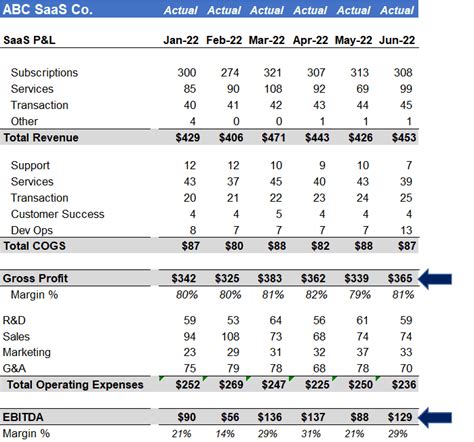 | ABC SaaS Co. | Actual | Actual | Actual | Actual | Actual | Actual |
|---|---|---|---|---|---|---|
| SaaS P&L | Jan-22 | Feb-22 | Mar-22 | Apr-22 | May-22 | Jun-22 |
| Subscriptions | 300 | 274 | 321 | 307 | 313 | 308 |
| Services | 85 | 90 | 108 | 92 | 69 | 99 |
| Transaction | 40 | 41 | 42 | 43 | 44 | 45 |
| Other | 4 | 0 | 0 | 1 | 1 | 1 |
| Total Revenue | $429 | $406 | $471 | $443 | $426 | $453 |
| Support | 12 | 12 | 10 | 9 | 10 | 7 |
| Services | 43 | 37 | 45 | 40 | 43 | 39 |
| Transaction | 20 | 21 | 22 | 23 | 24 | 25 |
| Customer Success | 4 | 4 | 5 | 4 | 4 | 4 |
| Dev Ops | 8 | 7 | 7 | 7 | 7 | 13 |
| Total COGS | $87 | $80 | $88 | $82 | $88 | $87 |
| Gross Profit | $342 | $325 | $383 | $362 | $339 | $365 |
| Margin % | 80% | 80% | 81% | 82% | 79% | 81% |
| R&D | 59 | 53 | 64 | 56 | 61 | 59 |
| Sales | 94 | 108 | 73 | 68 | 74 | 74 |
| Marketing | 23 | 29 | 31 | 32 | 37 | 33 |
| G&A | 75 | 79 | 78 | 68 | 78 | 70 |
| Total Operating Expenses | $252 | $269 | $247 | $225 | $250 | $236 |
| EBITDA | $90 | $56 | $136 | $137 | $88 | $129 |
| Margin % | 21% | 14% | 29% | 31% | 21% | 29% |